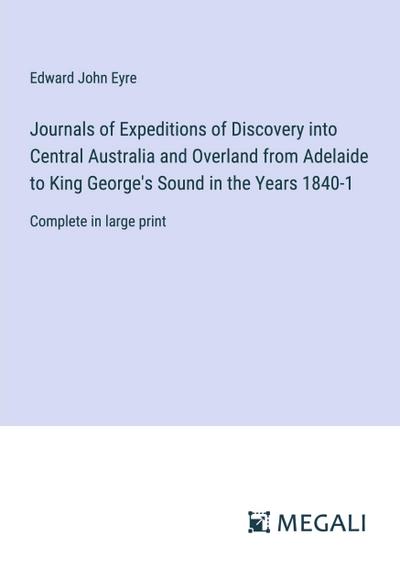 Edward John Eyre

Journals of Expeditions of Discovery into Central Australia and Overland from Adelaide to King George's Sound in the Years 1840-1

Complete in large print

MEGALI